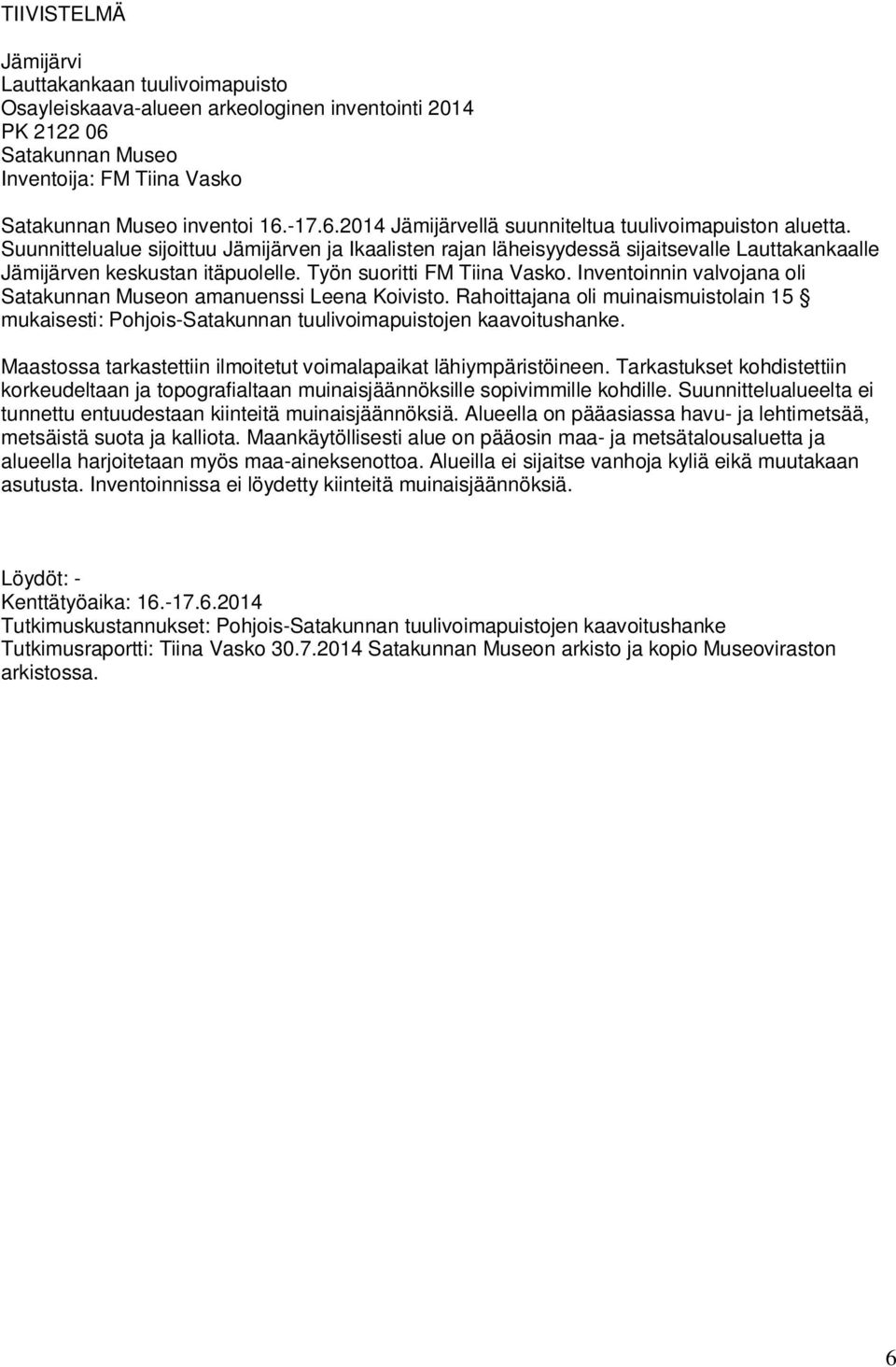 TIIVISTELMÄ

Jämijärvi
Lauttakankaan tuulivoimapuisto
Osayleiskaava-alueen arkeologinen inventointi 2014
PK 2122 06
Satakunnan Museo
Inventoija: FM Tiina Vasko

Satakunnan Museo inventoi 16.-17.6.2014 Jämijärvellä suunniteltua tuulivoimapuiston aluetta. Suunnittelualue sijoittuu Jämijärven ja Ikaalisten rajan läheisyydessä sijaitsevalle Lauttakankaalle Jämijärven keskustan itäpuolelle. Työn suoritti FM Tiina Vasko. Inventoinnin valvojana oli Satakunnan Museon amanuenssi Leena Koivisto. Rahoittajana oli muinaismuistolain 15 § mukaisesti: Pohjois-Satakunnan tuulivoimapuistojen kaavoitushanke.

Maastossa tarkastettiin ilmoitetut voimalapaikat lähiympäristöineen. Tarkastukset kohdistettiin korkeudeltaan ja topografialtaan muinaisjäännöksille sopivimmille kohdille. Suunnittelualueelta ei tunnettu entuudestaan kiinteitä muinaisjäännöksiä. Alueella on pääasiassa havu- ja lehtimetsää, metsäistä suota ja kalliota. Maankäytöllisesti alue on pääosin maa- ja metsätalousaluetta ja alueella harjoitetaan myös maa-aineksenottoa. Alueilla ei sijaitse vanhoja kyliä eikä muutakaan asutusta. Inventoinnissa ei löydetty kiinteitä muinaisjäännöksiä.

Löydöt: -
Kenttätyöaika: 16.-17.6.2014
Tutkimuskustannukset: Pohjois-Satakunnan tuulivoimapuistojen kaavoitushanke
Tutkimusraportti: Tiina Vasko 30.7.2014 Satakunnan Museon arkisto ja kopio Museoviraston arkistossa.

6